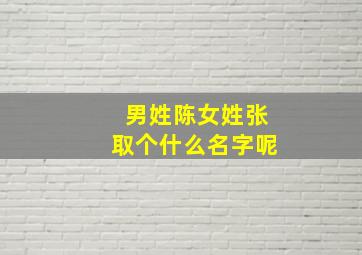 男姓陈女姓张
取个什么名字呢